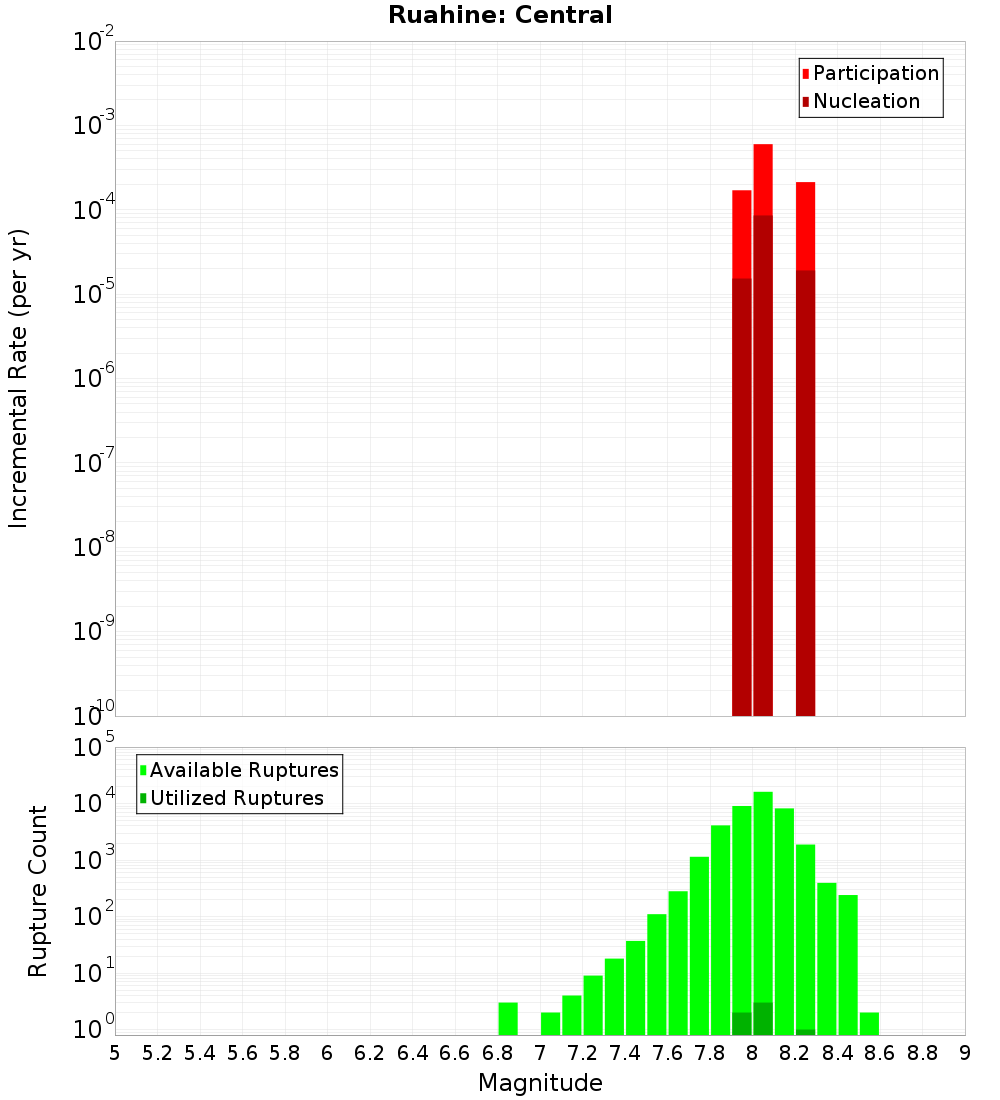 Ruahine: Central

Participation
Nucleation

Incremental Rate (per yr)

$10^{-2}$
$10^{-3}$
$10^{-4}$
$10^{-5}$
$10^{-6}$
$10^{-7}$
$10^{-8}$
$10^{-9}$
$10^{-10}$

Available Ruptures
Utilized Ruptures

Rupture Count

$10^{5}$
$10^{4}$
$10^{3}$
$10^{2}$
$10^{1}$
$10^{0}$

5 5.2 5.4 5.6 5.8 6 6.2 6.4 6.6 6.8 7 7.2 7.4 7.6 7.8 8 8.2 8.4 8.6 8.8 9

Magnitude